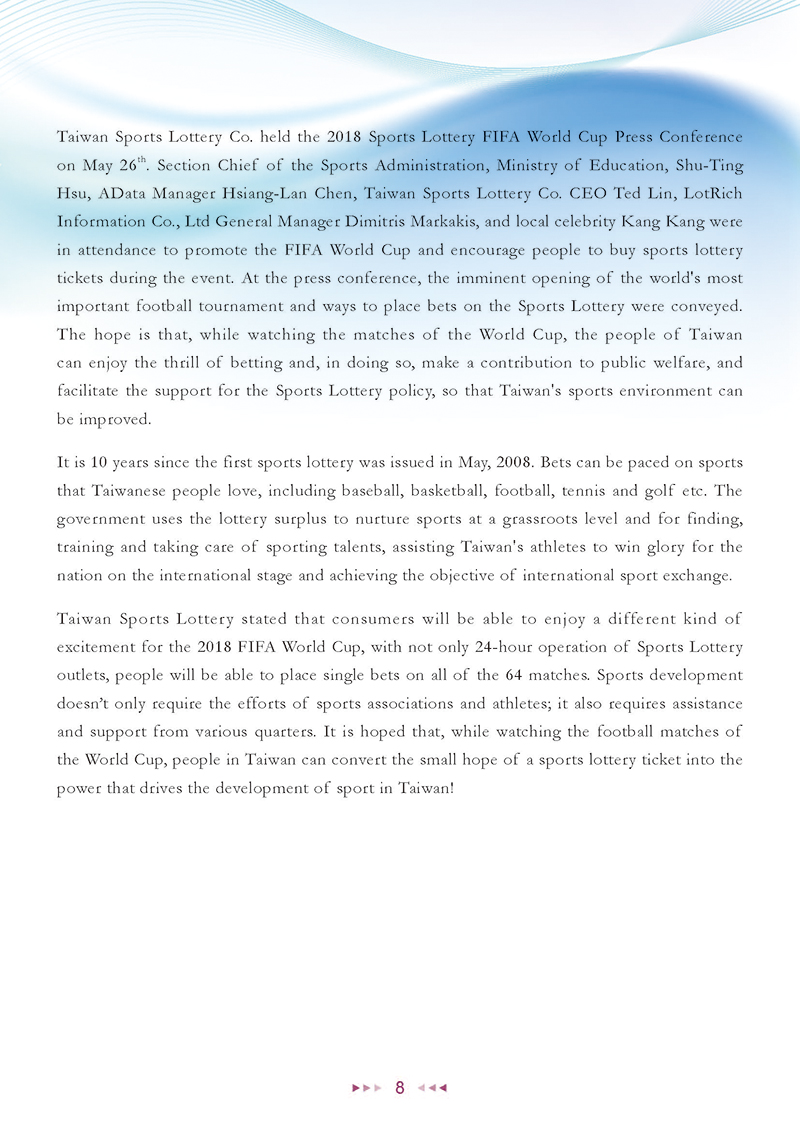 Taiwan Sports Lottery Co. held the 2018 Sports Lottery FIFA World Cup Press Conference on May 26$^{th}$. Section Chief of the Sports Administration, Ministry of Education, Shu-Ting Hsu, AData Manager Hsiang-Lan Chen, Taiwan Sports Lottery Co. CEO Ted Lin, LotRich Information Co., Ltd General Manager Dimitris Markakis, and local celebrity Kang Kang were in attendance to promote the FIFA World Cup and encourage people to buy sports lottery tickets during the event. At the press conference, the imminent opening of the world's most important football tournament and ways to place bets on the Sports Lottery were conveyed. The hope is that, while watching the matches of the World Cup, the people of Taiwan can enjoy the thrill of betting and, in doing so, make a contribution to public welfare, and facilitate the support for the Sports Lottery policy, so that Taiwan's sports environment can be improved.

It is 10 years since the first sports lottery was issued in May, 2008. Bets can be paced on sports that Taiwanese people love, including baseball, basketball, football, tennis and golf etc. The government uses the lottery surplus to nurture sports at a grassroots level and for finding, training and taking care of sporting talents, assisting Taiwan's athletes to win glory for the nation on the international stage and achieving the objective of international sport exchange.

Taiwan Sports Lottery stated that consumers will be able to enjoy a different kind of excitement for the 2018 FIFA World Cup, with not only 24-hour operation of Sports Lottery outlets, people will be able to place single bets on all of the 64 matches. Sports development doesn't only require the efforts of sports associations and athletes; it also requires assistance and support from various quarters. It is hoped that, while watching the football matches of the World Cup, people in Taiwan can convert the small hope of a sports lottery ticket into the power that drives the development of sport in Taiwan!

8